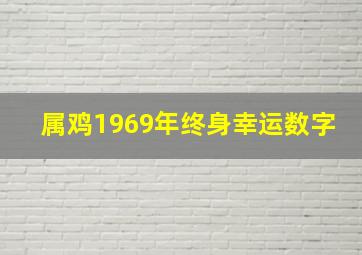 属鸡1969年终身幸运数字